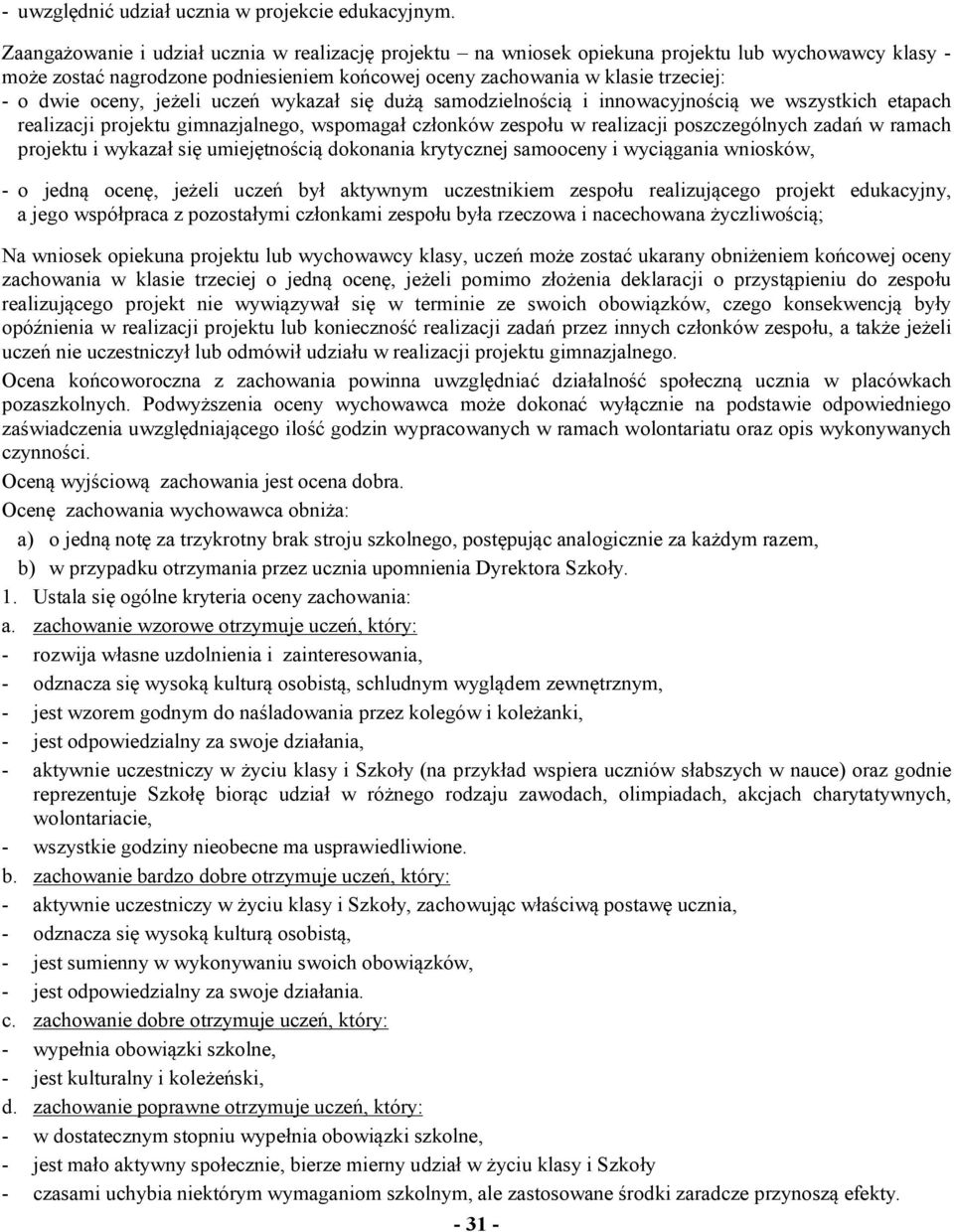 - uwzględnić udział ucznia w projekcie edukacyjnym.

Zaangażowanie i udział ucznia w realizację projektu – na wniosek opiekuna projektu lub wychowawcy klasy - może zostać nagrodzone podniesieniem końcowej oceny zachowania w klasie trzeciej:

- o dwie oceny, jeżeli uczeń wykazał się dużą samodzielnością i innowacyjnością we wszystkich etapach realizacji projektu gimnazjalnego, wspomagał członków zespołu w realizacji poszczególnych zadań w ramach projektu i wykazał się umiejętnością dokonania krytycznej samooceny i wyciągania wniosków,

- o jedną ocenę, jeżeli uczeń był aktywnym uczestnikiem zespołu realizującego projekt edukacyjny, a jego współpraca z pozostałymi członkami zespołu była rzeczowa i nacechowana życzliwością;

Na wniosek opiekuna projektu lub wychowawcy klasy, uczeń może zostać ukarany obniżeniem końcowej oceny zachowania w klasie trzeciej o jedną ocenę, jeżeli pomimo złożenia deklaracji o przystąpieniu do zespołu realizującego projekt nie wywiązywał się w terminie ze swoich obowiązków, czego konsekwencją były opóźnienia w realizacji projektu lub konieczność realizacji zadań przez innych członków zespołu, a także jeżeli uczeń nie uczestniczył lub odmówił udziału w realizacji projektu gimnazjalnego.

Ocena końcoworoczna z zachowania powinna uwzględniać działalność społeczną ucznia w placówkach pozaszkolnych. Podwyższenia oceny wychowawca może dokonać wyłącznie na podstawie odpowiedniego zaświadczenia uwzględniającego ilość godzin wypracowanych w ramach wolontariatu oraz opis wykonywanych czynności.

Oceną wyjściową zachowania jest ocena dobra.

Ocenę zachowania wychowawca obniża:

a) o jedną notę za trzykrotny brak stroju szkolnego, postępując analogicznie za każdym razem,

b) w przypadku otrzymania przez ucznia upomnienia Dyrektora Szkoły.

1. Ustala się ogólne kryteria oceny zachowania:

a. zachowanie wzorowe otrzymuje uczeń, który:
- rozwija własne uzdolnienia i zainteresowania,
- odznacza się wysoką kulturą osobistą, schludnym wyglądem zewnętrznym,
- jest wzorem godnym do naśladowania przez kolegów i koleżanki,
- jest odpowiedzialny za swoje działania,
- aktywnie uczestniczy w życiu klasy i Szkoły (na przykład wspiera uczniów słabszych w nauce) oraz godnie reprezentuje Szkołę biorąc udział w różnego rodzaju zawodach, olimpiadach, akcjach charytatywnych, wolontariacie,
- wszystkie godziny nieobecne ma usprawiedliwione.

b. zachowanie bardzo dobre otrzymuje uczeń, który:
- aktywnie uczestniczy w życiu klasy i Szkoły, zachowując właściwą postawę ucznia,
- odznacza się wysoką kulturą osobistą,
- jest sumienny w wykonywaniu swoich obowiązków,
- jest odpowiedzialny za swoje działania.

c. zachowanie dobre otrzymuje uczeń, który:
- wypełnia obowiązki szkolne,
- jest kulturalny i koleżeński,

d. zachowanie poprawne otrzymuje uczeń, który:
- w dostatecznym stopniu wypełnia obowiązki szkolne,
- jest mało aktywny społecznie, bierze mierny udział w życiu klasy i Szkoły
- czasami uchybia niektórym wymaganiom szkolnym, ale zastosowane środki zaradcze przynoszą efekty.

- 31 -